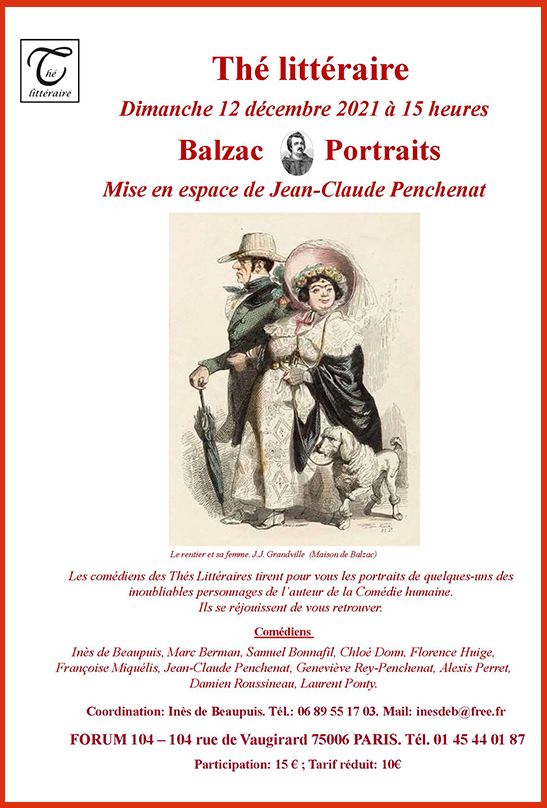 Thé littéraire

Thé littéraire

Dimanche 12 décembre 2021 à 15 heures

Balzac Portraits

Mise en espace de Jean-Claude Penchenat

Le rentier et sa femme. J.J. Grandville (Maison de Balzac)

Les comédiens des Thés Littéraires tirent pour vous les portraits de quelques-uns des inoubliables personnages de l'auteur de la Comédie humaine. Ils se réjouissent de vous retrouver.

Comédiens

Inès de Beaupuis, Marc Berman, Samuel Bonnafil, Chloé Donn, Florence Huige, Françoise Miquélis, Jean-Claude Penchenat, Geneviève Rey-Penchenat, Alexis Perret, Damien Roussineau, Laurent Ponty.

Coordination: Inès de Beaupuis. Tél.: 06 89 55 17 03. Mail: inesdeb@free.fr

FORUM 104 – 104 rue de Vaugirard 75006 PARIS. Tél. 01 45 44 01 87

Participation: 15 € ; Tarif réduit: 10€